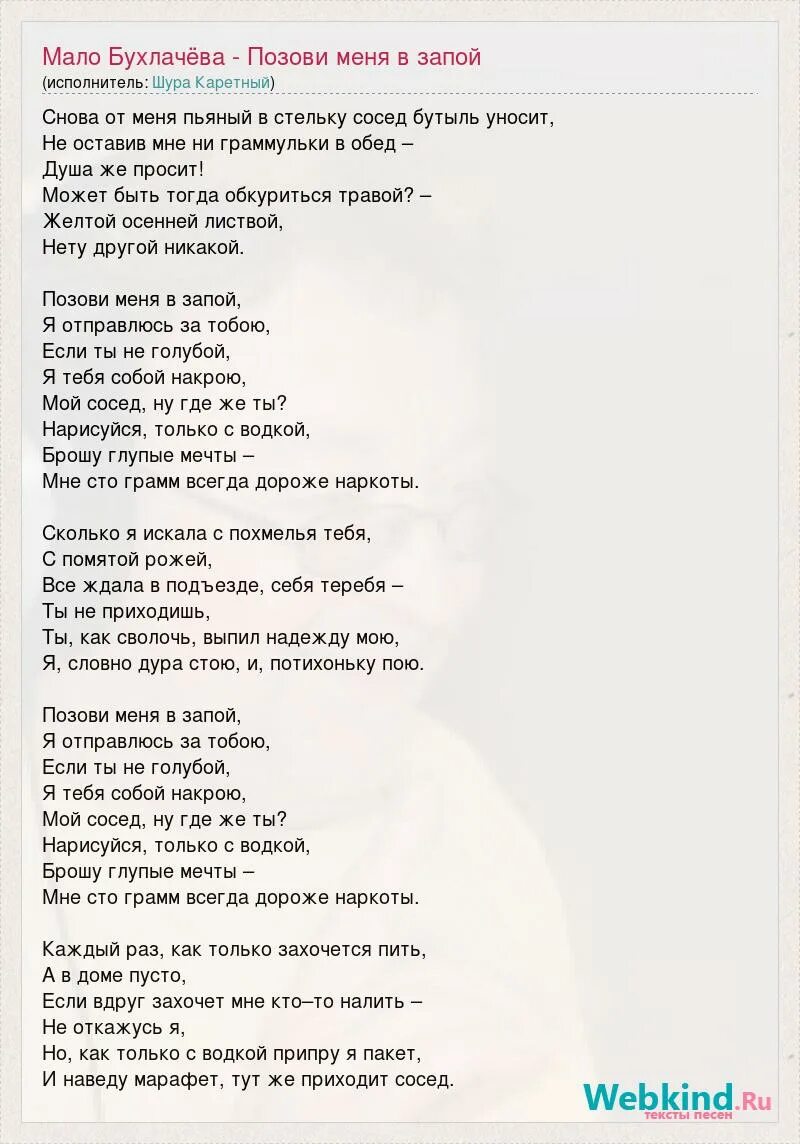 Мало Бухлачёва - Позови меня в запой
(исполнитель: Шура Каретный)

Снова от меня пьяный в стельку сосед бутыль уносит,
Не оставив мне ни граммульки в обед –
Душа же просит!
Может быть тогда обкуриться травой? –
Желтой осенней листвой,
Нету другой никакой.

Позови меня в запой,
Я отправлюсь за тобою,
Если ты не голубой,
Я тебя собой накрою,
Мой сосед, ну где же ты?
Нарисуйся, только с водкой,
Брошу глупые мечты –
Мне сто грамм всегда дороже наркоты.

Сколько я искала с похмелья тебя,
С помятой рожей,
Все ждала в подъезде, себя теребя –
Ты не приходишь,
Ты, как сволочь, выпил надежду мою,
Я, словно дура стою, и, потихоньку пою.

Позови меня в запой,
Я отправлюсь за тобою,
Если ты не голубой,
Я тебя собой накрою,
Мой сосед, ну где же ты?
Нарисуйся, только с водкой,
Брошу глупые мечты –
Мне сто грамм всегда дороже наркоты.

Каждый раз, как только захочется пить,
А в доме пусто,
Если вдруг захочет мне кто–то налить –
Не откажусь я,
Но, как только с водкой припру я пакет,
И наведу марафет, тут же приходит сосед.

Webkind.Ru
тексты песен